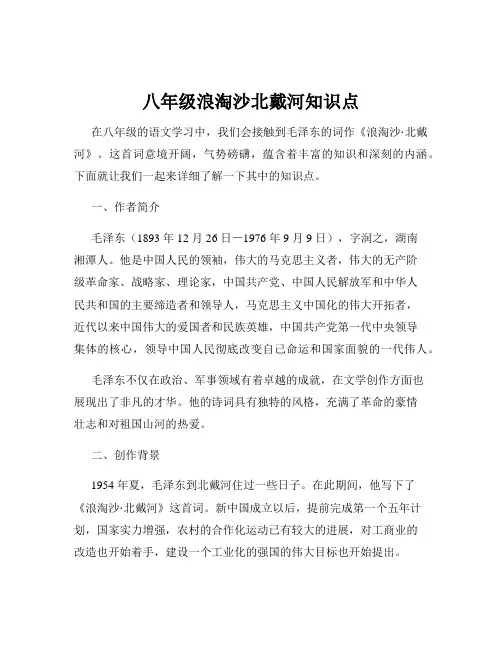 八年级浪淘沙北戴河知识点

在八年级的语文学习中，我们会接触到毛泽东的词作《浪淘沙·北戴河》。这首词意境开阔，气势磅礴，蕴含着丰富的知识和深刻的内涵。下面就让我们一起来详细了解一下其中的知识点。

一、作者简介

毛泽东（1893 年 12 月 26 日－1976 年 9 月 9 日），字润之，湖南湘潭人。他是中国人民的领袖，伟大的马克思主义者，伟大的无产阶级革命家、战略家、理论家，中国共产党、中国人民解放军和中华人民共和国的主要缔造者和领导人，马克思主义中国化的伟大开拓者，近代以来中国伟大的爱国者和民族英雄，中国共产党第一代中央领导集体的核心，领导中国人民彻底改变自己命运和国家面貌的一代伟人。

毛泽东不仅在政治、军事领域有着卓越的成就，在文学创作方面也展现出了非凡的才华。他的诗词具有独特的风格，充满了革命的豪情壮志和对祖国山河的热爱。

二、创作背景

1954 年夏，毛泽东到北戴河住过一些日子。在此期间，他写下了《浪淘沙·北戴河》这首词。新中国成立以后，提前完成第一个五年计划，国家实力增强，农村的合作化运动已有较大的进展，对工商业的改造也开始着手，建设一个工业化的强国的伟大目标也开始提出。